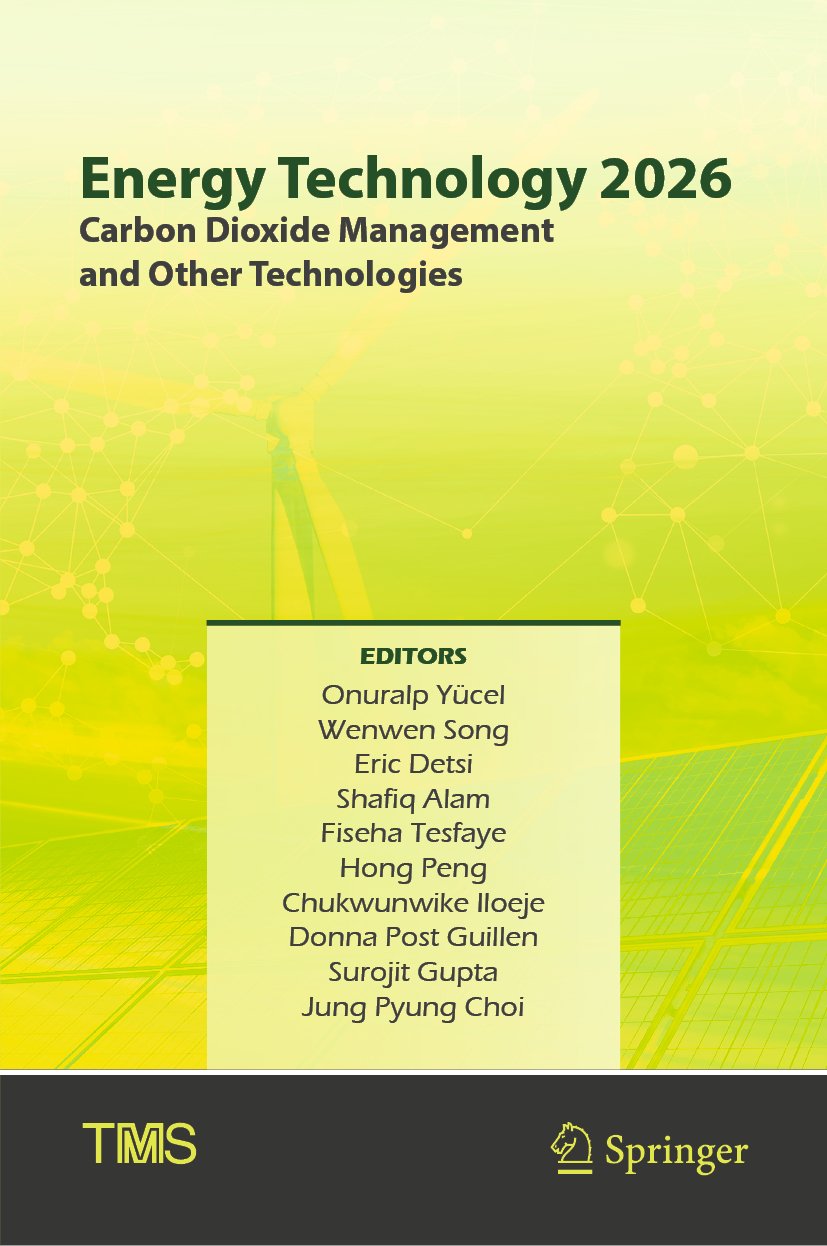 Energy Technology 2026
Carbon Dioxide Management and Other Technologies

EDITORS
Onuralp Yücel
Wenwen Song
Eric Detsi
Shafiq Alam
Fiseha Tesfaye
Hong Peng
Chukwunwike Iloeje
Donna Post Guillen
Surojit Gupta
Jung Pyung Choi

TMS

Springer